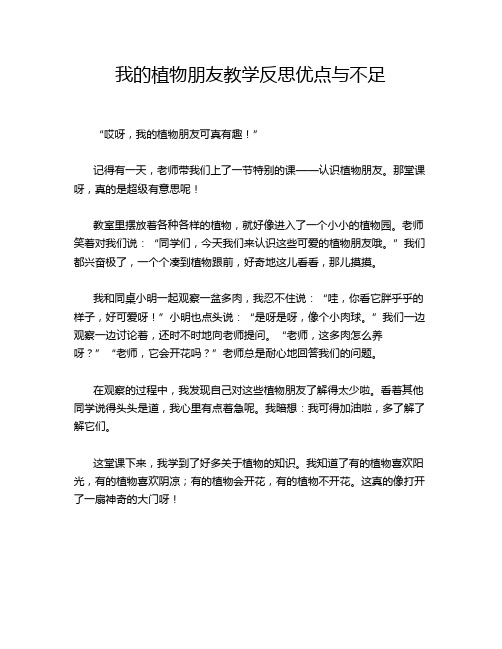 我的植物朋友教学反思优点与不足

“哎呀，我的植物朋友可真有趣！”

记得有一天，老师带我们上了一节特别的课——认识植物朋友。那堂课呀，真的是超级有意思呢！

教室里摆放着各种各样的植物，就好像进入了一个小小的植物园。老师笑着对我们说：“同学们，今天我们来认识这些可爱的植物朋友哦。”我们都兴奋极了，一个个凑到植物跟前，好奇地这儿看看，那儿摸摸。

我和同桌小明一起观察一盆多肉，我忍不住说：“哇，你看它胖乎乎的样子，好可爱呀！”小明也点头说：“是呀是呀，像个小肉球。”我们一边观察一边讨论着，还时不时地向老师提问。“老师，这多肉怎么养呀？”“老师，它会开花吗？”老师总是耐心地回答我们的问题。

在观察的过程中，我发现自己对这些植物朋友了解得太少啦。看着其他同学说得头头是道，我心里有点着急呢。我暗想：我可得加油啦，多了解了解它们。

这堂课下来，我学到了好多关于植物的知识。我知道了有的植物喜欢阳光，有的植物喜欢阴凉；有的植物会开花，有的植物不开花。这真的像打开了一扇神奇的大门呀！